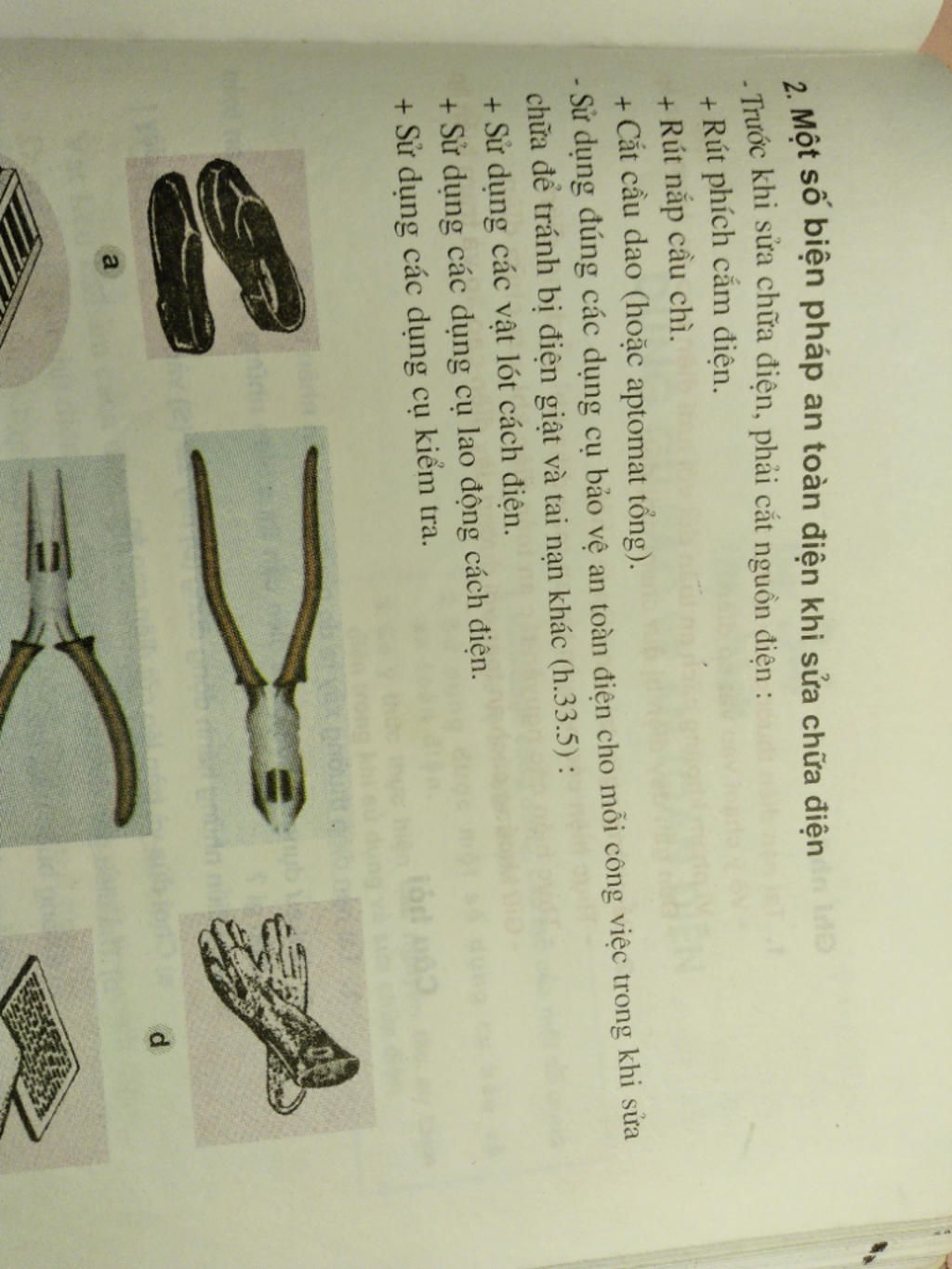 2. Một số biện pháp an toàn điện khi sửa chữa điện

- Trước khi sửa chữa điện, phải cắt nguồn điện :

+ Rút phích cắm điện.

+ Rút nắp cầu chì.

+ Cắt cầu dao (hoặc aptomat tổng).

- Sử dụng đúng các dụng cụ bảo vệ an toàn điện cho mỗi công việc trong khi sửa chữa để tránh bị điện giật và tai nạn khác (h.33.5) :

+ Sử dụng các vật lót cách điện.

+ Sử dụng các dụng cụ lao động cách điện.

+ Sử dụng các dụng cụ kiểm tra.

a

d